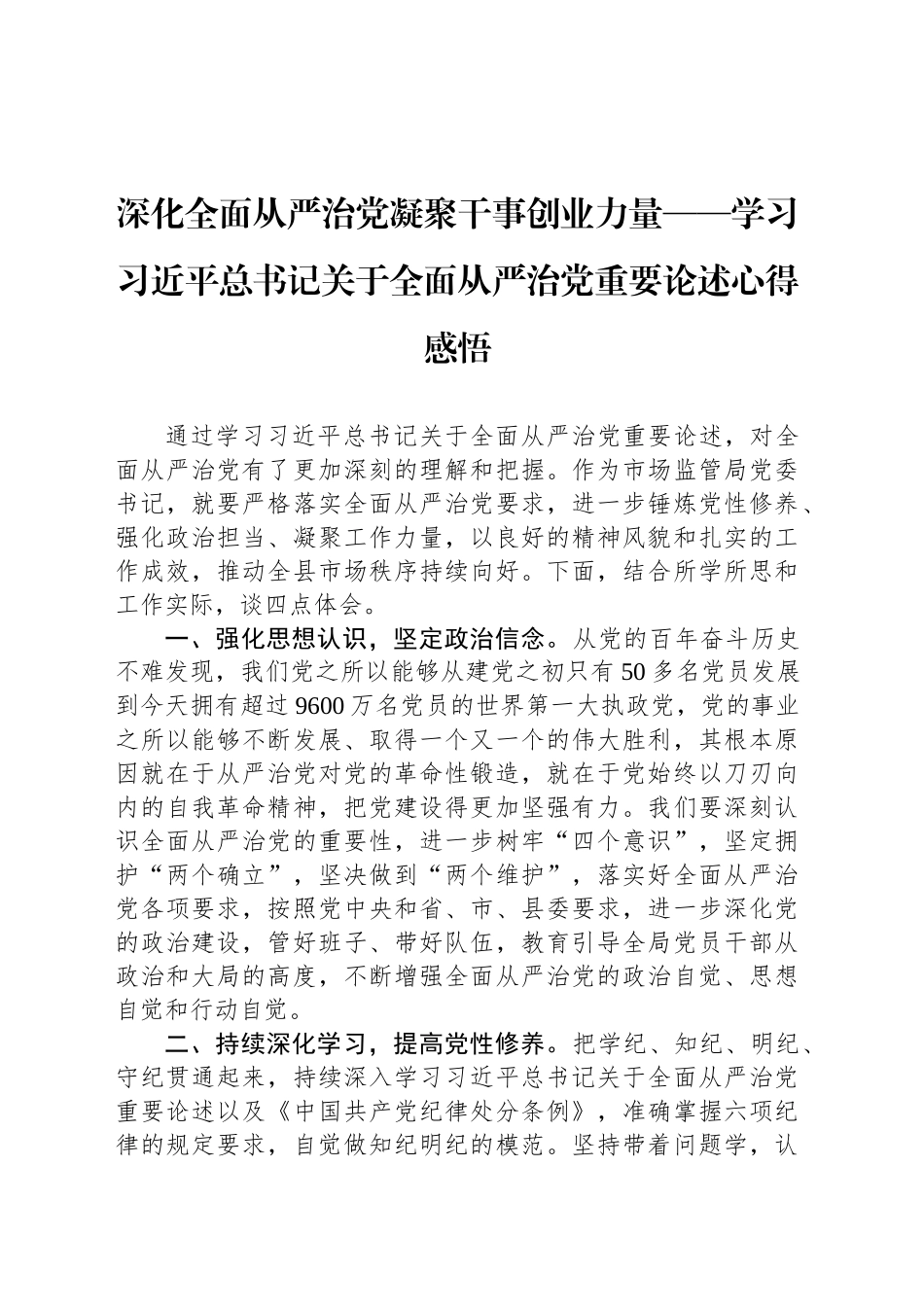 深化全面从严治党凝聚干事创业力量——学习习近平总书记关于全面从严治党重要论述心得感悟

通过学习习近平总书记关于全面从严治党重要论述，对全面从严治党有了更加深刻的理解和把握。作为市场监管局党委书记，就要严格落实全面从严治党要求，进一步锤炼党性修养、强化政治担当、凝聚工作力量，以良好的精神风貌和扎实的工作成效，推动全县市场秩序持续向好。下面，结合所学所思和工作实际，谈四点体会。

一、强化思想认识，坚定政治信念。从党的百年奋斗历史不难发现，我们党之所以能够从建党之初只有50多名党员发展到今天拥有超过9600万名党员的世界第一大执政党，党的事业之所以能够不断发展、取得一个又一个的伟大胜利，其根本原因就在于从严治党对党的革命性锻造，就在于党始终以刀刃向内的自我革命精神，把党建设得更加坚强有力。我们要深刻认识全面从严治党的重要性，进一步树牢“四个意识”，坚定拥护“两个确立”，坚决做到“两个维护”，落实好全面从严治党各项要求，按照党中央和省、市、县委要求，进一步深化党的政治建设，管好班子、带好队伍，教育引导全局党员干部从政治和大局的高度，不断增强全面从严治党的政治自觉、思想自觉和行动自觉。

二、持续深化学习，提高党性修养。把学纪、知纪、明纪、守纪贯通起来，持续深入学习习近平总书记关于全面从严治党重要论述以及《中国共产党纪律处分条例》，准确掌握六项纪律的规定要求，自觉做知纪明纪的模范。坚持带着问题学，认